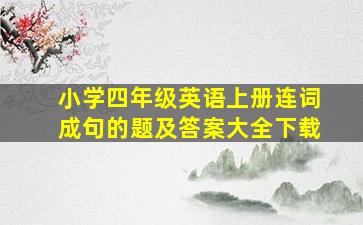 小学四年级英语上册连词成句的题及答案大全下载